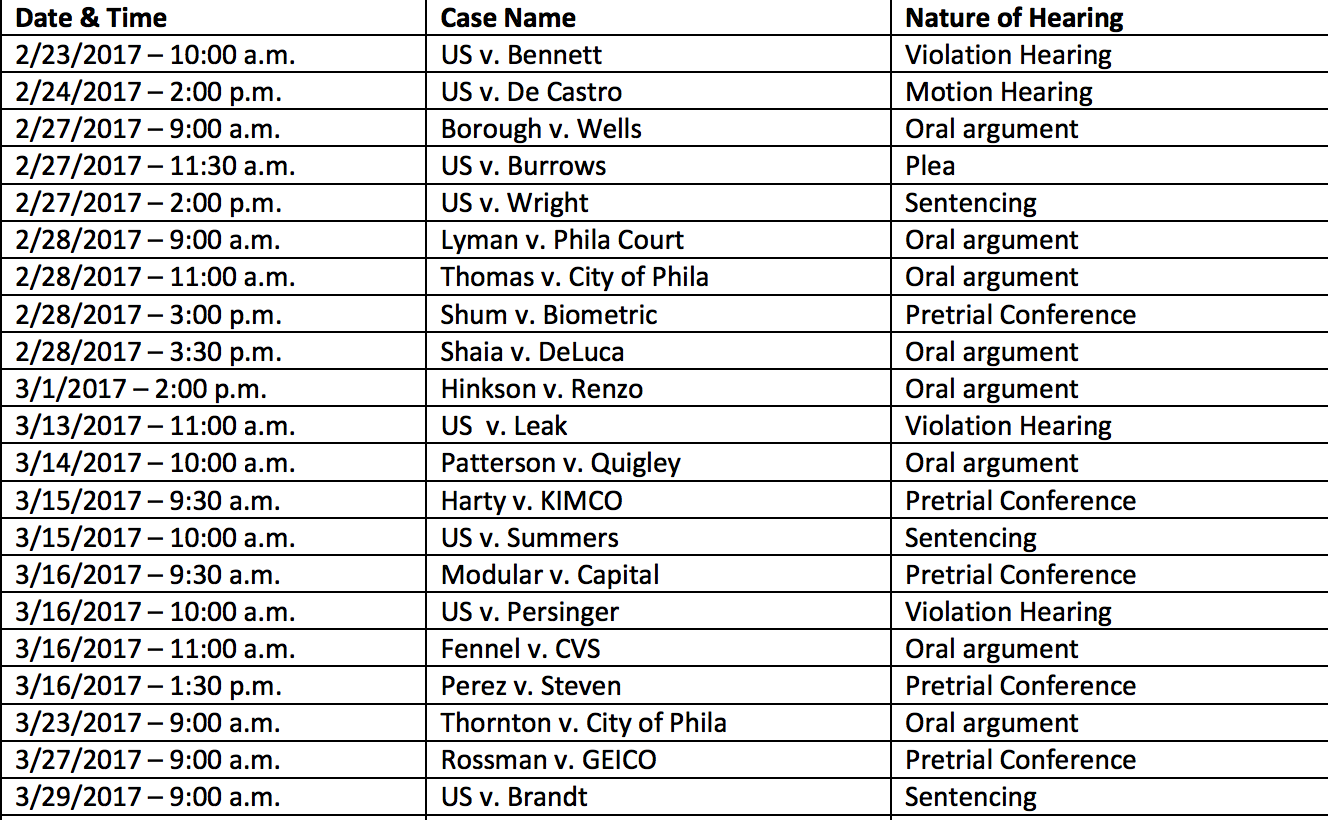 | Date & Time | Case Name | Nature of Hearing |
|---|---|---|
| 2/23/2017 – 10:00 a.m. | US v. Bennett | Violation Hearing |
| 2/24/2017 – 2:00 p.m. | US v. De Castro | Motion Hearing |
| 2/27/2017 – 9:00 a.m. | Borough v. Wells | Oral argument |
| 2/27/2017 – 11:30 a.m. | US v. Burrows | Plea |
| 2/27/2017 – 2:00 p.m. | US v. Wright | Sentencing |
| 2/28/2017 – 9:00 a.m. | Lyman v. Phila Court | Oral argument |
| 2/28/2017 – 11:00 a.m. | Thomas v. City of Phila | Oral argument |
| 2/28/2017 – 3:00 p.m. | Shum v. Biometric | Pretrial Conference |
| 2/28/2017 – 3:30 p.m. | Shaia v. DeLuca | Oral argument |
| 3/1/2017 – 2:00 p.m. | Hinkson v. Renzo | Oral argument |
| 3/13/2017 – 11:00 a.m. | US v. Leak | Violation Hearing |
| 3/14/2017 – 10:00 a.m. | Patterson v. Quigley | Oral argument |
| 3/15/2017 – 9:30 a.m. | Harty v. KIMCO | Pretrial Conference |
| 3/15/2017 – 10:00 a.m. | US v. Summers | Sentencing |
| 3/16/2017 – 9:30 a.m. | Modular v. Capital | Pretrial Conference |
| 3/16/2017 – 10:00 a.m. | US v. Persinger | Violation Hearing |
| 3/16/2017 – 11:00 a.m. | Fennel v. CVS | Oral argument |
| 3/16/2017 – 1:30 p.m. | Perez v. Steven | Pretrial Conference |
| 3/23/2017 – 9:00 a.m. | Thornton v. City of Phila | Oral argument |
| 3/27/2017 – 9:00 a.m. | Rossman v. GEICO | Pretrial Conference |
| 3/29/2017 – 9:00 a.m. | US v. Brandt | Sentencing |